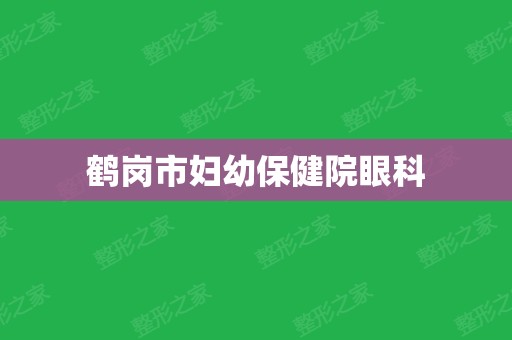 鹤岗市妇幼保健院眼科

整形之家